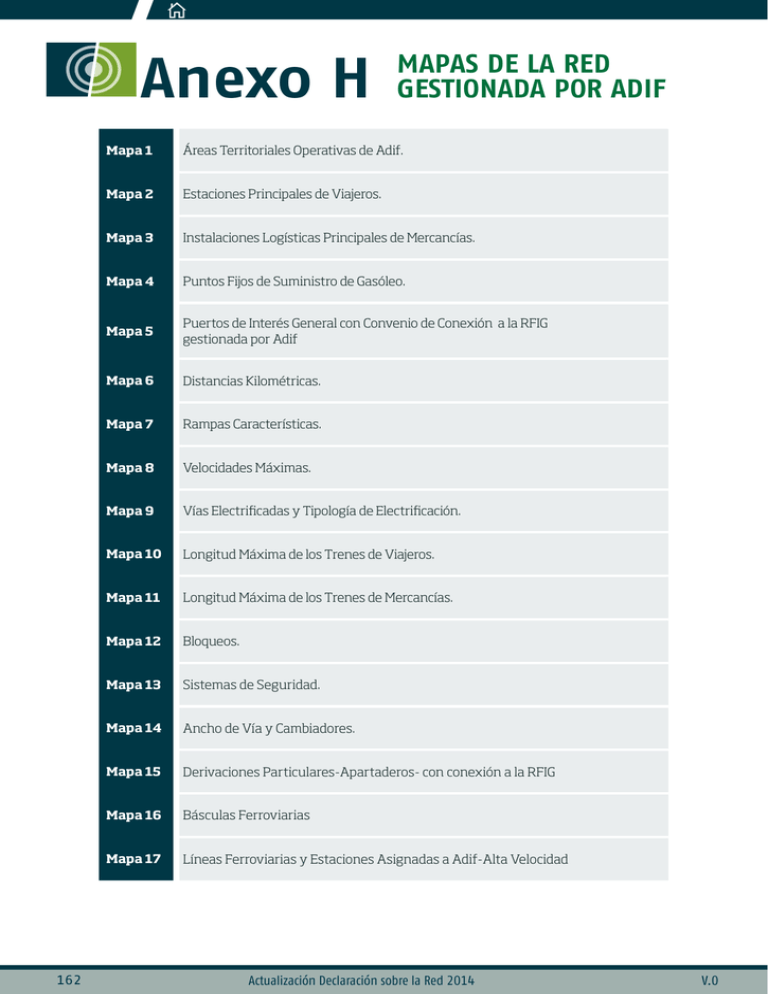 Anexo H MAPAS DE LA RED GESTIONADA POR ADIF

Mapa 1 Áreas Territoriales Operativas de Adif.

Mapa 2 Estaciones Principales de Viajeros.

Mapa 3 Instalaciones Logísticas Principales de Mercancías.

Mapa 4 Puntos Fijos de Suministro de Gasóleo.

Mapa 5 Puertos de Interés General con Convenio de Conexión a la RFIG gestionada por Adif

Mapa 6 Distancias Kilométricas.

Mapa 7 Rampas Características.

Mapa 8 Velocidades Máximas.

Mapa 9 Vías Electrificadas y Tipología de Electrificación.

Mapa 10 Longitud Máxima de los Trenes de Viajeros.

Mapa 11 Longitud Máxima de los Trenes de Mercancías.

Mapa 12 Bloqueos.

Mapa 13 Sistemas de Seguridad.

Mapa 14 Ancho de Vía y Cambiadores.

Mapa 15 Derivaciones Particulares-Apartaderos- con conexión a la RFIG

Mapa 16 Básculas Ferroviarias

Mapa 17 Líneas Ferroviarias y Estaciones Asignadas a Adif-Alta Velocidad

162 Actualización Declaración sobre la Red 2014 V.0